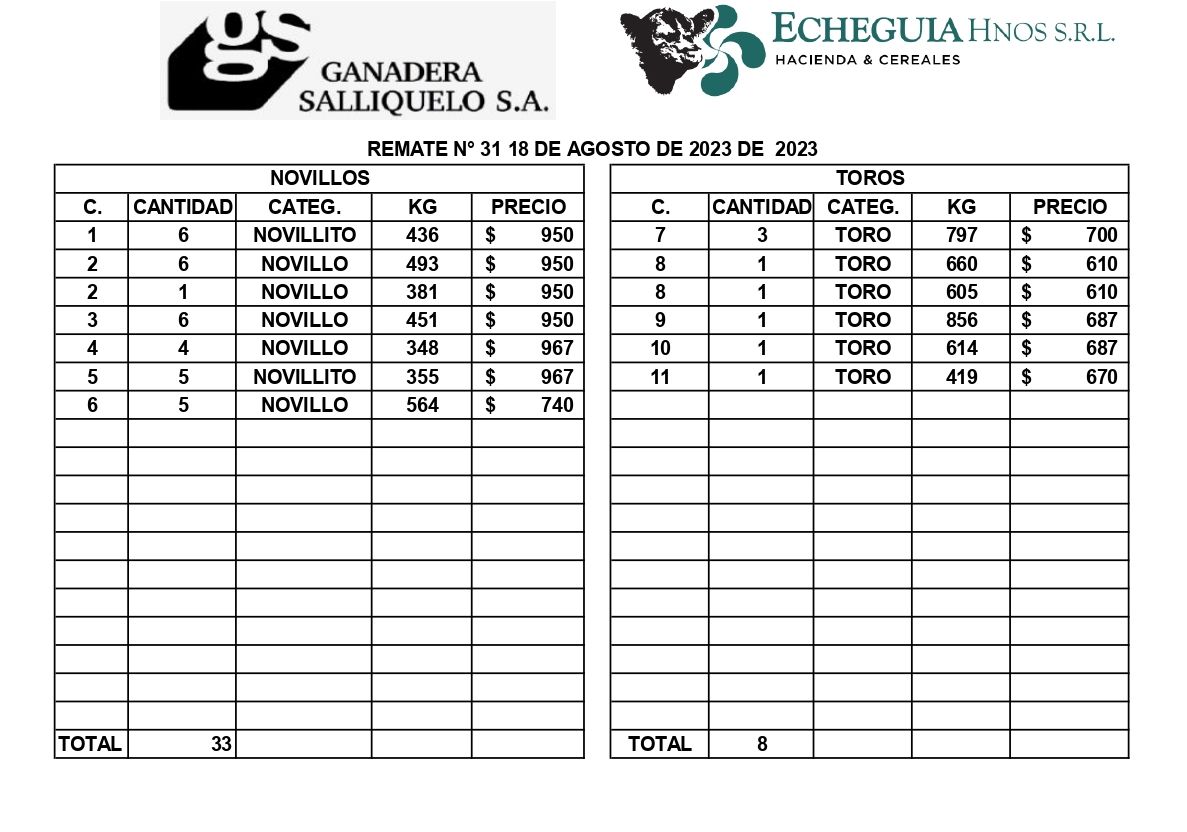 gs GANADERA SALLIQUELO S.A.

ECHEGUIA HNOS S.R.L.
HACIENDA & CEREALES

REMATE N° 31 18 DE AGOSTO DE 2023 DE 2023

NOVILLOS

| C. | CANTIDAD | CATEG. | KG | PRECIO |
|---|---|---|---|---|
| 1 | 6 | NOVILLITO | 436 | $ 950 |
| 2 | 6 | NOVILLO | 493 | $ 950 |
| 2 | 1 | NOVILLO | 381 | $ 950 |
| 3 | 6 | NOVILLO | 451 | $ 950 |
| 4 | 4 | NOVILLO | 348 | $ 967 |
| 5 | 5 | NOVILLITO | 355 | $ 967 |
| 6 | 5 | NOVILLO | 564 | $ 740 |
| TOTAL | 33 | | | |

TOROS

| C. | CANTIDAD | CATEG. | KG | PRECIO |
|---|---|---|---|---|
| 7 | 3 | TORO | 797 | $ 700 |
| 8 | 1 | TORO | 660 | $ 610 |
| 8 | 1 | TORO | 605 | $ 610 |
| 9 | 1 | TORO | 856 | $ 687 |
| 10 | 1 | TORO | 614 | $ 687 |
| 11 | 1 | TORO | 419 | $ 670 |
| TOTAL | 8 | | | |